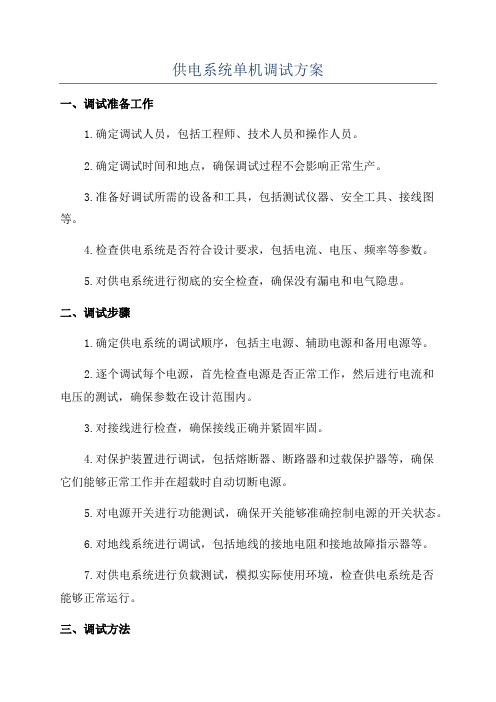 供电系统单机调试方案

一、调试准备工作

1.确定调试人员，包括工程师、技术人员和操作人员。

2.确定调试时间和地点，确保调试过程不会影响正常生产。

3.准备好调试所需的设备和工具，包括测试仪器、安全工具、接线图等。

4.检查供电系统是否符合设计要求，包括电流、电压、频率等参数。

5.对供电系统进行彻底的安全检查，确保没有漏电和电气隐患。

二、调试步骤

1.确定供电系统的调试顺序，包括主电源、辅助电源和备用电源等。

2.逐个调试每个电源，首先检查电源是否正常工作，然后进行电流和电压的测试，确保参数在设计范围内。

3.对接线进行检查，确保接线正确并紧固牢固。

4.对保护装置进行调试，包括熔断器、断路器和过载保护器等，确保它们能够正常工作并在超载时自动切断电源。

5.对电源开关进行功能测试，确保开关能够准确控制电源的开关状态。

6.对地线系统进行调试，包括地线的接地电阻和接地故障指示器等。

7.对供电系统进行负载测试，模拟实际使用环境，检查供电系统是否能够正常运行。

三、调试方法